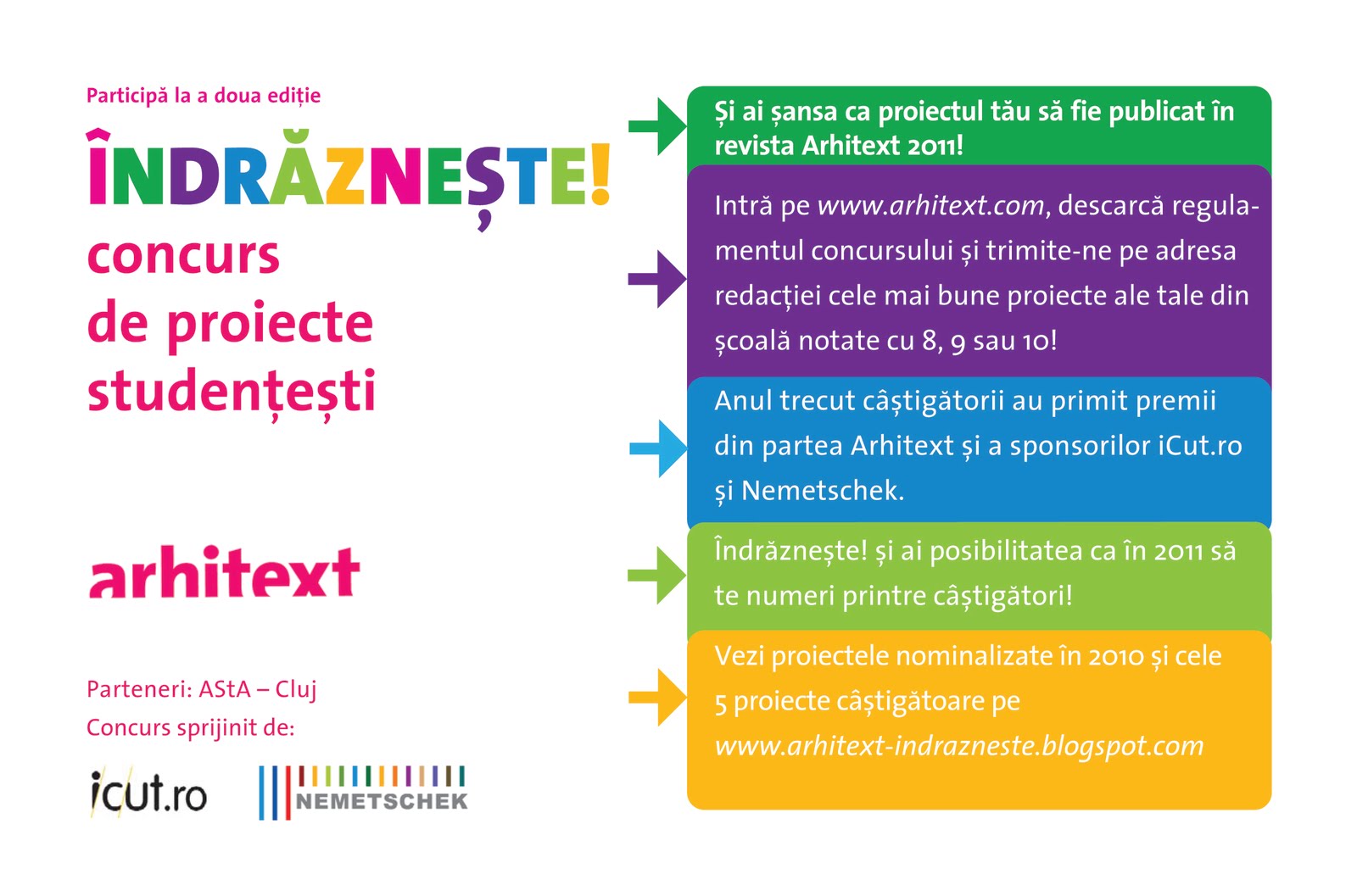 Participă la a doua ediție

ÎNDRĂZNEȘTE!

concurs de proiecte studențești

arhitext

Parteneri: AStA – Cluj
Concurs sprijinit de:

icut.ro

NEMETSCHEK

Și ai șansa ca proiectul tău să fie publicat în revista Arhitext 2011!

Intră pe www.arhitext.com, descarcă regulamentul concursului și trimite-ne pe adresa redacției cele mai bune proiecte ale tale din școală notate cu 8, 9 sau 10!

Anul trecut câștigătorii au primit premii din partea Arhitext și a sponsorilor iCut.ro și Nemetschek.

Îndrăznește! și ai posibilitatea ca în 2011 să te numeri printre câștigători!

Vezi proiectele nominalizate în 2010 și cele 5 proiecte câștigătoare pe www.arhitext-indrazneste.blogspot.com